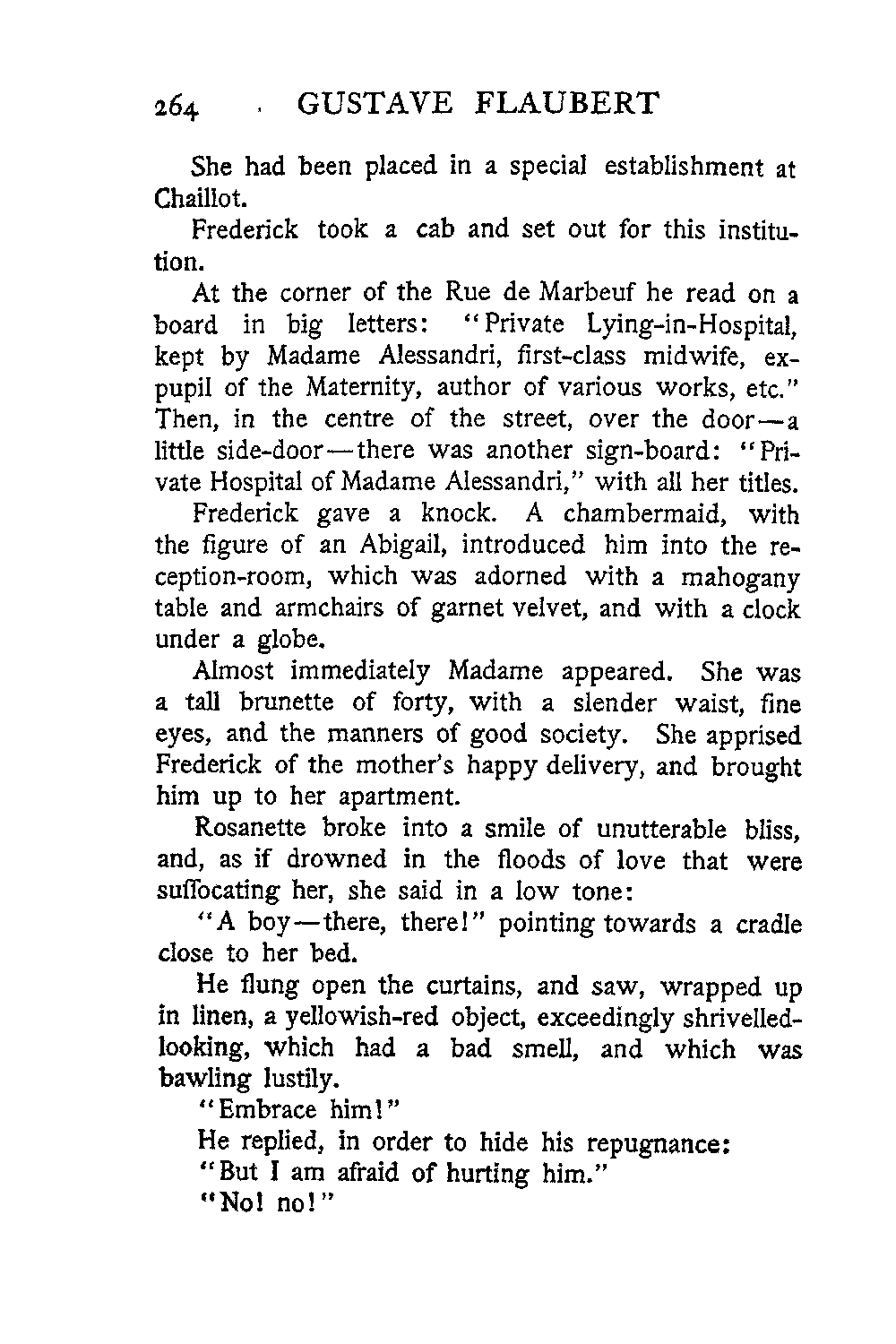 264 GUSTAVE FLAUBERT

She had been placed in a special establishment at Chaillot.

Frederick took a cab and set out for this institution.

At the corner of the Rue de Marbeuf he read on a board in big letters: "Private Lying-in-Hospital, kept by Madame Alessandri, first-class midwife, ex-pupil of the Maternity, author of various works, etc." Then, in the centre of the street, over the door—a little side-door—there was another sign-board: "Private Hospital of Madame Alessandri," with all her titles.

Frederick gave a knock. A chambermaid, with the figure of an Abigail, introduced him into the reception-room, which was adorned with a mahogany table and armchairs of garnet velvet, and with a clock under a globe.

Almost immediately Madame appeared. She was a tall brunette of forty, with a slender waist, fine eyes, and the manners of good society. She apprised Frederick of the mother's happy delivery, and brought him up to her apartment.

Rosanette broke into a smile of unutterable bliss, and, as if drowned in the floods of love that were suffocating her, she said in a low tone:

"A boy—there, there!" pointing towards a cradle close to her bed.

He flung open the curtains, and saw, wrapped up in linen, a yellowish-red object, exceedingly shrivelled-looking, which had a bad smell, and which was bawling lustily.

"Embrace him!"

He replied, in order to hide his repugnance:

"But I am afraid of hurting him."

"No! no!"